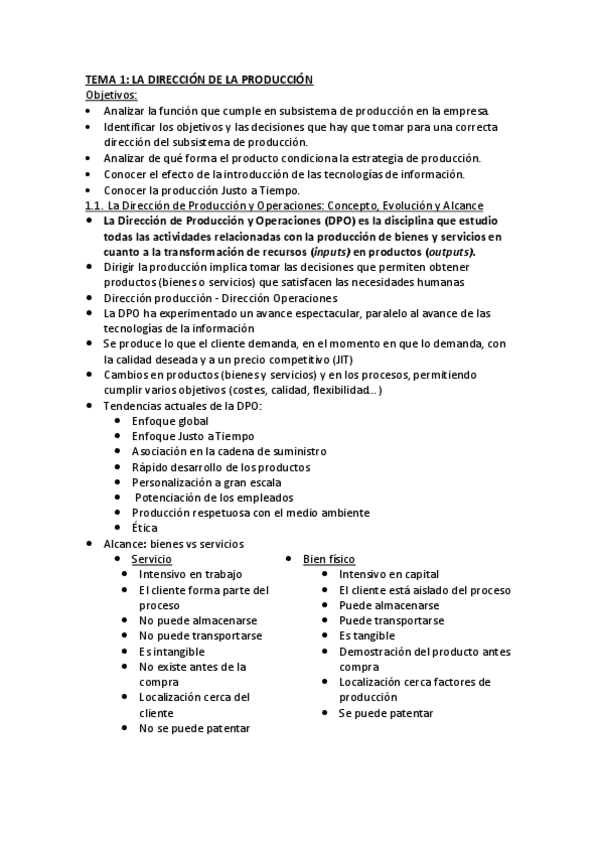 TEMA 1: LA DIRECCIÓN DE LA PRODUCCIÓN
Objetivos:
• Analizar la función que cumple en subsistema de producción en la empresa.
• Identificar los objetivos y las decisiones que hay que tomar para una correcta dirección del subsistema de producción.
• Analizar de qué forma el producto condiciona la estrategia de producción.
• Conocer el efecto de la introducción de las tecnologías de información.
• Conocer la producción Justo a Tiempo.
1.1. La Dirección de Producción y Operaciones: Concepto, Evolución y Alcance
• La Dirección de Producción y Operaciones (DPO) es la disciplina que estudio todas las actividades relacionadas con la producción de bienes y servicios en cuanto a la transformación de recursos (inputs) en productos (outputs).
• Dirigir la producción implica tomar las decisiones que permiten obtener productos (bienes o servicios) que satisfacen las necesidades humanas
• Dirección producción - Dirección Operaciones
• La DPO ha experimentado un avance espectacular, paralelo al avance de las tecnologías de la información
• Se produce lo que el cliente demanda, en el momento en que lo demanda, con la calidad deseada y a un precio competitivo (JIT)
• Cambios en productos (bienes y servicios) y en los procesos, permitiendo cumplir varios objetivos (costes, calidad, flexibilidad...)
• Tendencias actuales de la DPO:
• Enfoque global
• Enfoque Justo a Tiempo
• Asociación en la cadena de suministro
• Rápido desarrollo de los productos
• Personalización a gran escala
• Potenciación de los empleados
• Producción respetuosa con el medio ambiente
• Ética
• Alcance: bienes vs servicios
• Servicio
• Intensivo en trabajo
• El cliente forma parte del proceso
• No puede almacenarse
• No puede transportarse
• Es intangible
• No existe antes de la compra
• Localización cerca del cliente
• No se puede patentar
• Bien físico
• Intensivo en capital
• El cliente está aislado del proceso
• Puede almacenarse
• Puede transportarse
• Es tangible
• Demostración del producto antes compra
• Localización cerca factores de producción
• Se puede patentar